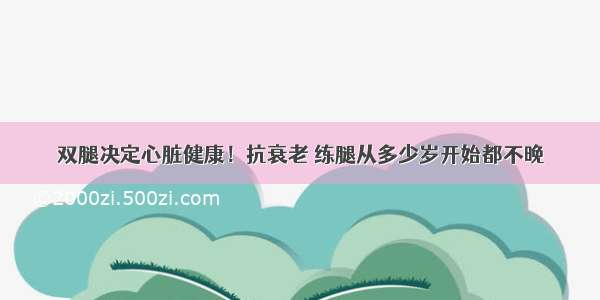 双腿决定心脏健康！抗衰老 练腿从多少岁开始都不晚

©2000zi.500zi.com